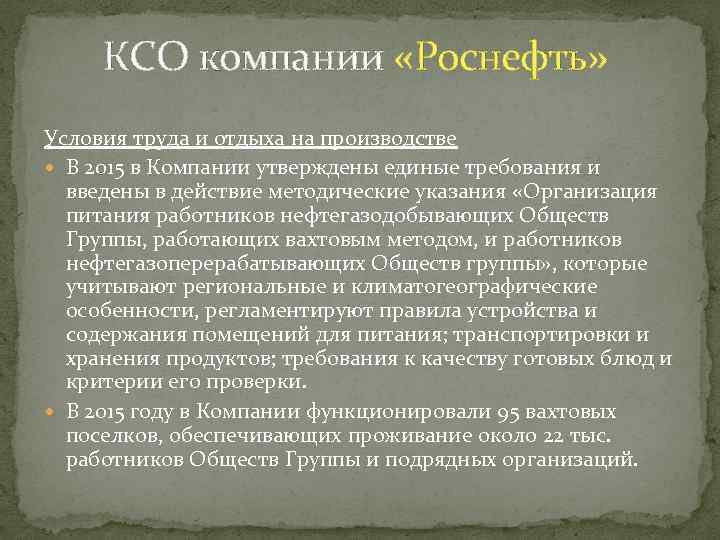 КСО компании «Роснефть»

Условия труда и отдыха на производстве

В 2015 в Компании утверждены единые требования и введены в действие методические указания «Организация питания работников нефтегазодобывающих Обществ Группы, работающих вахтовым методом, и работников нефтегазоперерабатывающих Обществ группы», которые учитывают региональные и климатогеографические особенности, регламентируют правила устройства и содержания помещений для питания; транспортировки и хранения продуктов; требования к качеству готовых блюд и критерии его проверки.

В 2015 году в Компании функционировали 95 вахтовых поселков, обеспечивающих проживание около 22 тыс. работников Обществ Группы и подрядных организаций.